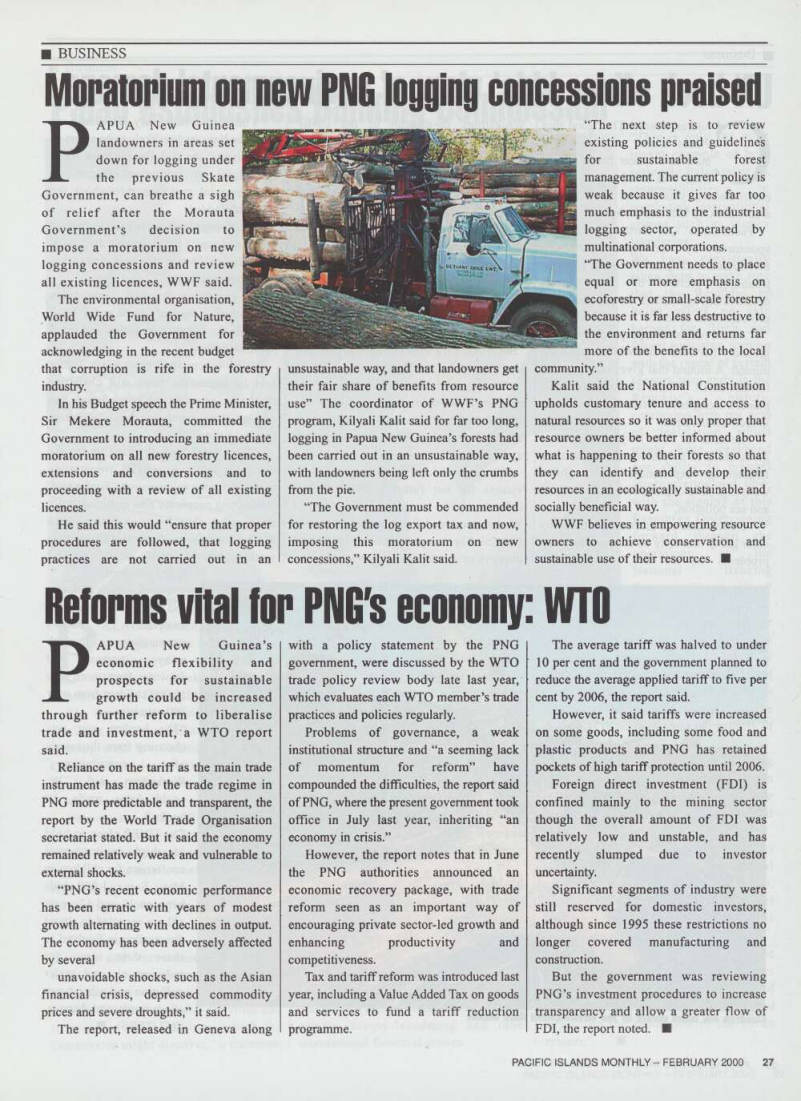 ■ BUSINESS

Moratorium on new PNG logging concessions praised

PAPUA New Guinea landowners in areas set down for logging under the previous Skate Government, can breathe a sigh of relief after the Morauta Government's decision to impose a moratorium on new logging concessions and review all existing licences, WWF said.

The environmental organisation, World Wide Fund for Nature, applauded the Government for acknowledging in the recent budget that corruption is rife in the forestry industry.

In his Budget speech the Prime Minister, Sir Mekere Morauta, committed the Government to introducing an immediate moratorium on all new forestry licences, extensions and conversions and to proceeding with a review of all existing licences.

He said this would "ensure that proper procedures are followed, that logging practices are not carried out in an unsustainable way, and that landowners get their fair share of benefits from resource use" The coordinator of WWF's PNG program, Kilyali Kalit said for far too long, logging in Papua New Guinea's forests had been carried out in an unsustainable way, with landowners being left only the crumbs from the pie.

"The Government must be commended for restoring the log export tax and now, imposing this moratorium on new concessions," Kilyali Kalit said.

"The next step is to review existing policies and guidelines for sustainable forest management. The current policy is weak because it gives far too much emphasis to the industrial logging sector, operated by multinational corporations.

"The Government needs to place equal or more emphasis on ecoforestry or small-scale forestry because it is far less destructive to the environment and returns far more of the benefits to the local community."

Kalit said the National Constitution upholds customary tenure and access to natural resources so it was only proper that resource owners be better informed about what is happening to their forests so that they can identify and develop their resources in an ecologically sustainable and socially beneficial way.

WWF believes in empowering resource owners to achieve conservation and sustainable use of their resources. ■

Reforms vital for PNG's economy: WTO

PAPUA New Guinea's economic flexibility and prospects for sustainable growth could be increased through further reform to liberalise trade and investment, a WTO report said.

Reliance on the tariff as the main trade instrument has made the trade regime in PNG more predictable and transparent, the report by the World Trade Organisation secretariat stated. But it said the economy remained relatively weak and vulnerable to external shocks.

"PNG's recent economic performance has been erratic with years of modest growth alternating with declines in output. The economy has been adversely affected by several unavoidable shocks, such as the Asian financial crisis, depressed commodity prices and severe droughts," it said.

The report, released in Geneva along with a policy statement by the PNG government, were discussed by the WTO trade policy review body late last year, which evaluates each WTO member's trade practices and policies regularly.

Problems of governance, a weak institutional structure and "a seeming lack of momentum for reform" have compounded the difficulties, the report said of PNG, where the present government took office in July last year, inheriting "an economy in crisis."

However, the report notes that in June the PNG authorities announced an economic recovery package, with trade reform seen as an important way of encouraging private sector-led growth and enhancing productivity and competitiveness.

Tax and tariff reform was introduced last year, including a Value Added Tax on goods and services to fund a tariff reduction programme.

The average tariff was halved to under 10 per cent and the government planned to reduce the average applied tariff to five per cent by 2006, the report said.

However, it said tariffs were increased on some goods, including some food and plastic products and PNG has retained pockets of high tariff protection until 2006.

Foreign direct investment (FDI) is confined mainly to the mining sector though the overall amount of FDI was relatively low and unstable, and has recently slumped due to investor uncertainty.

Significant segments of industry were still reserved for domestic investors, although since 1995 these restrictions no longer covered manufacturing and construction.

But the government was reviewing PNG's investment procedures to increase transparency and allow a greater flow of FDI, the report noted. ■

PACIFIC ISLANDS MONTHLY – FEBRUARY 2000 27